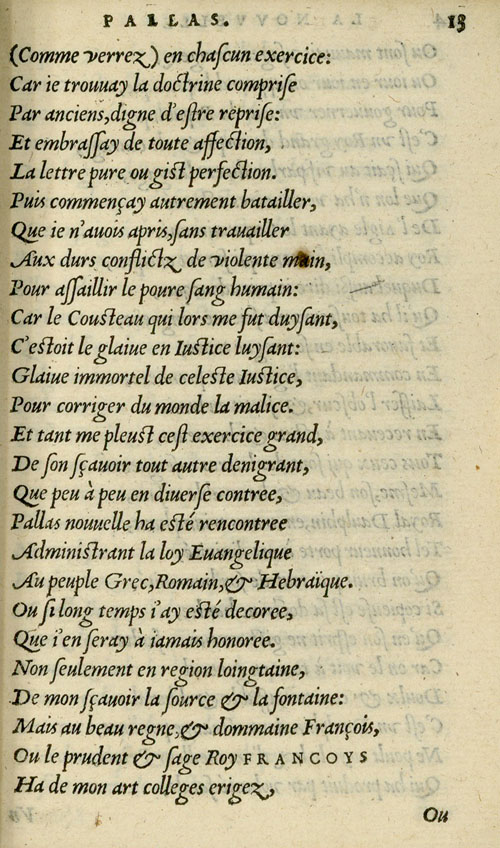 PALLAS. 15

(Comme verrez) en chascun exercice:
Car ie trouuay la doctrine comprise
Par anciens, digne d'estre reprise:
Et embrassay de toute affection,
La lettre pure ou gist perfection.
Puis commençay autrement batailler,
Que ie n'auois apris, sans trauailler
Aux durs conflictz de violente main,
Pour assaillir le poure sang humain:
Car le Cousteau qui lors me fut duysant,
C'estoit le glaiue en Iustice luysant:
Glaiue immortel de celeste Iustice,
Pour corriger du monde la malice.
Et tant me pleust cest exercice grand,
De son sçauoir tout autre denigrant,
Que peu à peu en diuerse contree,
Pallas nouuelle ha esté rencontree
Administrant la loy Euangelique
Au peuple Grec, Romain, & Hebraïque.
Ou si long temps i'ay esté decoree,
Que i'en seray à iamais honoree.
Non seulement en region loingtaine,
De mon sçauoir la source & la fontaine:
Mais au beau regne, & dommaine François,
Ou le prudent & sage Roy FRANCOYS
Ha de mon art colleges erigez,

Ou